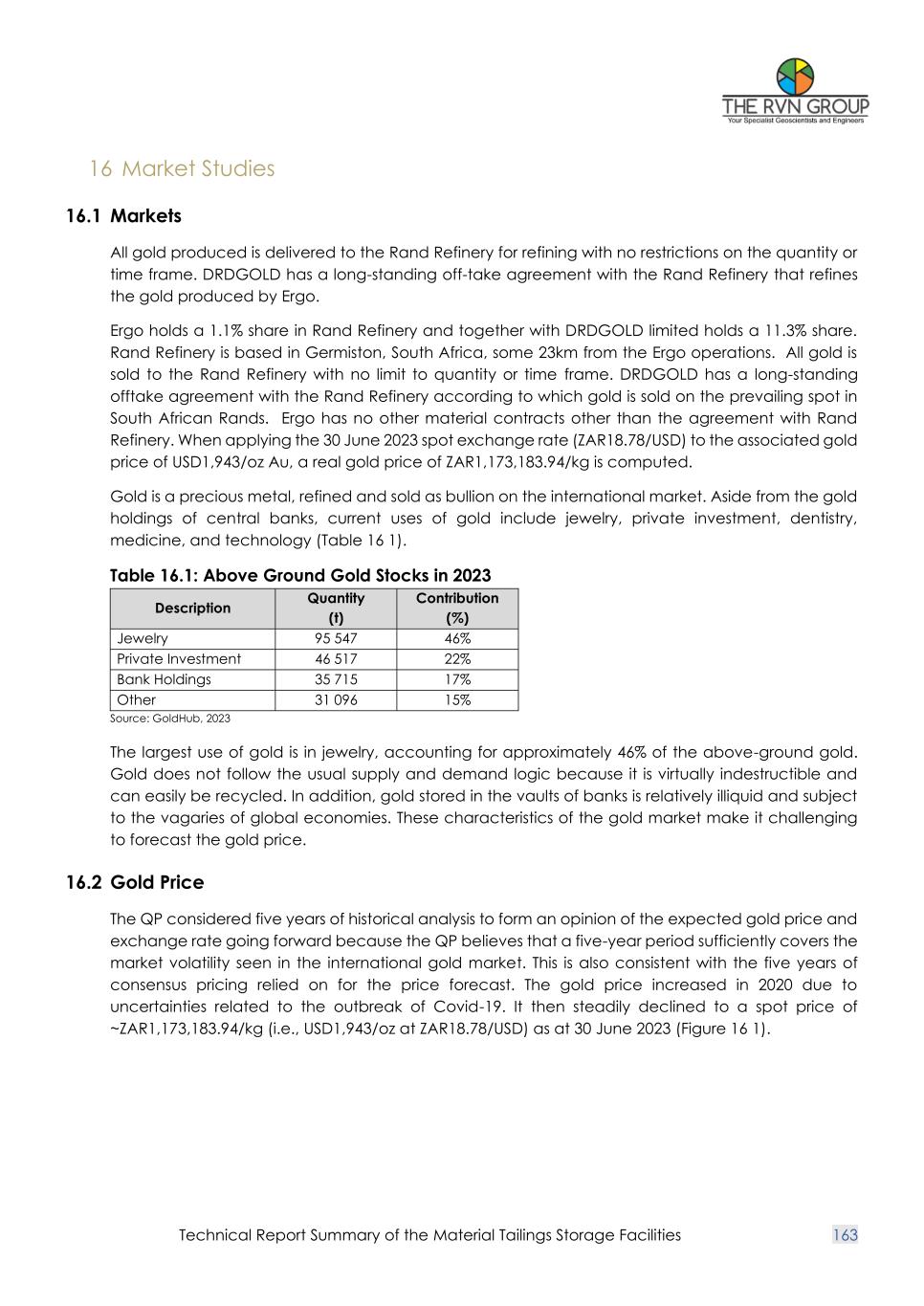 THE RVN GROUP
Your Specialist Geoscientists and Engineers

16 Market Studies

16.1 Markets

All gold produced is delivered to the Rand Refinery for refining with no restrictions on the quantity or time frame. DRDGOLD has a long-standing off-take agreement with the Rand Refinery that refines the gold produced by Ergo.

Ergo holds a 1.1% share in Rand Refinery and together with DRDGOLD limited holds a 11.3% share. Rand Refinery is based in Germiston, South Africa, some 23km from the Ergo operations. All gold is sold to the Rand Refinery with no limit to quantity or time frame. DRDGOLD has a long-standing offtake agreement with the Rand Refinery according to which gold is sold on the prevailing spot in South African Rands. Ergo has no other material contracts other than the agreement with Rand Refinery. When applying the 30 June 2023 spot exchange rate (ZAR18.78/USD) to the associated gold price of USD1,943/oz Au, a real gold price of ZAR1,173,183.94/kg is computed.

Gold is a precious metal, refined and sold as bullion on the international market. Aside from the gold holdings of central banks, current uses of gold include jewelry, private investment, dentistry, medicine, and technology (Table 16 1).

Table 16.1: Above Ground Gold Stocks in 2023

| Description | Quantity (t) | Contribution (%) |
|---|---|---|
| Jewelry | 95 547 | 46% |
| Private Investment | 46 517 | 22% |
| Bank Holdings | 35 715 | 17% |
| Other | 31 096 | 15% |

Source: GoldHub, 2023

The largest use of gold is in jewelry, accounting for approximately 46% of the above-ground gold. Gold does not follow the usual supply and demand logic because it is virtually indestructible and can easily be recycled. In addition, gold stored in the vaults of banks is relatively illiquid and subject to the vagaries of global economies. These characteristics of the gold market make it challenging to forecast the gold price.

16.2 Gold Price

The QP considered five years of historical analysis to form an opinion of the expected gold price and exchange rate going forward because the QP believes that a five-year period sufficiently covers the market volatility seen in the international gold market. This is also consistent with the five years of consensus pricing relied on for the price forecast. The gold price increased in 2020 due to uncertainties related to the outbreak of Covid-19. It then steadily declined to a spot price of ~ZAR1,173,183.94/kg (i.e., USD1,943/oz at ZAR18.78/USD) as at 30 June 2023 (Figure 16 1).

Technical Report Summary of the Material Tailings Storage Facilities 163